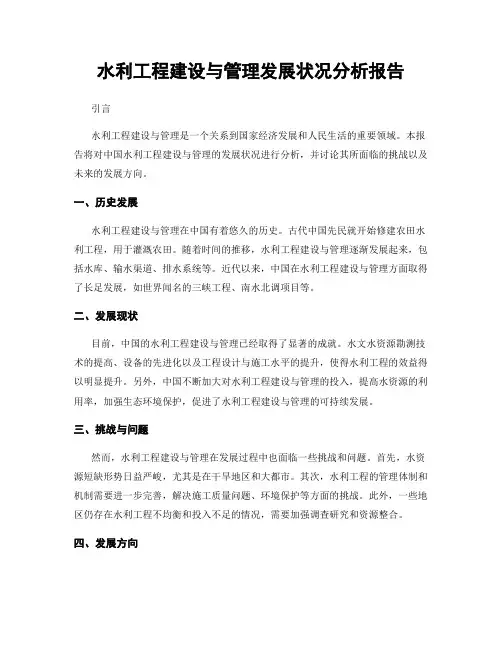 水利工程建设与管理发展状况分析报告

引言

水利工程建设与管理是一个关系到国家经济发展和人民生活的重要领域。本报告将对中国水利工程建设与管理的发展状况进行分析，并讨论其所面临的挑战以及未来的发展方向。

一、历史发展

水利工程建设与管理在中国有着悠久的历史。古代中国先民就开始修建农田水利工程，用于灌溉农田。随着时间的推移，水利工程建设与管理逐渐发展起来，包括水库、输水渠道、排水系统等。近代以来，中国在水利工程建设与管理方面取得了长足发展，如世界闻名的三峡工程、南水北调项目等。

二、发展现状

目前，中国的水利工程建设与管理已经取得了显著的成就。水文水资源勘测技术的提高、设备的先进化以及工程设计与施工水平的提升，使得水利工程的效益得以明显提升。另外，中国不断加大对水利工程建设与管理的投入，提高水资源的利用率，加强生态环境保护，促进了水利工程建设与管理的可持续发展。

三、挑战与问题

然而，水利工程建设与管理在发展过程中也面临一些挑战和问题。首先，水资源短缺形势日益严峻，尤其是在干旱地区和大都市。其次，水利工程的管理体制和机制需要进一步完善，解决施工质量问题、环境保护等方面的挑战。此外，一些地区仍存在水利工程不均衡和投入不足的情况，需要加强调查研究和资源整合。

四、发展方向